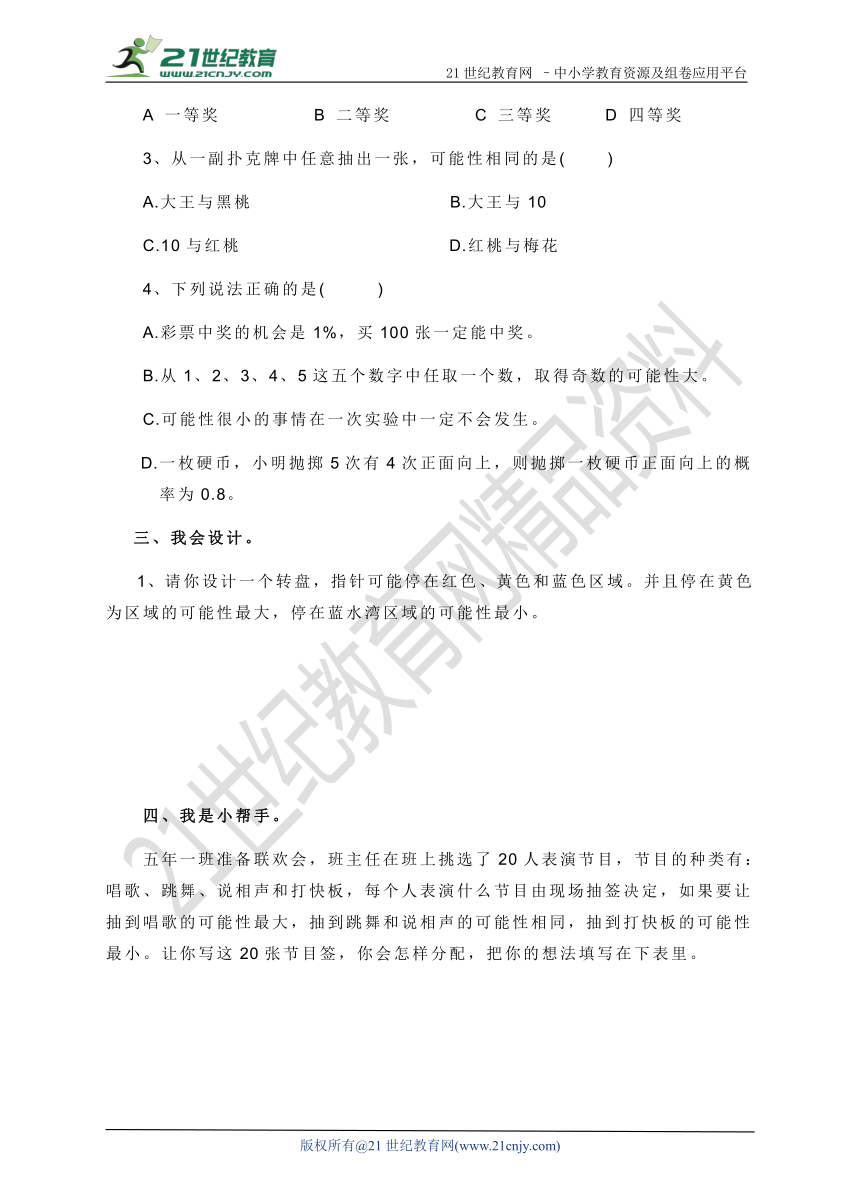 21世纪教育
www.21cnjy.com
21 世纪教育网 －中小学教育资源及组卷应用平台

A 一等奖　　B 二等奖　　C 三等奖　　D 四等奖

3、从一副扑克牌中任意抽出一张，可能性相同的是(　　)

A.大王与黑桃　　B.大王与 10

C.10 与红桃　　D.红桃与梅花

4、下列说法正确的是(　　)

A.彩票中奖的机会是 1%，买 100 张一定能中奖。

B.从 1、2、3、4、5 这五个数字中任取一个数，取得奇数的可能性大。

C.可能性很小的事情在一次实验中一定不会发生。

D.一枚硬币，小明抛掷 5 次有 4 次正面向上，则抛掷一枚硬币正面向上的概率为 0.8。

三、我会设计。

1、请你设计一个转盘，指针可能停在红色、黄色和蓝色区域。并且停在黄色为区域的可能性最大，停在蓝水湾区域的可能性最小。

四、我是小帮手。

五年一班准备联欢会，班主任在班上挑选了 20 人表演节目，节目的种类有：唱歌、跳舞、说相声和打快板，每个人表演什么节目由现场抽签决定，如果要让抽到唱歌的可能性最大，抽到跳舞和说相声的可能性相同，抽到打快板的可能性最小。让你写这 20 张节目签，你会怎样分配，把你的想法填写在下表里。

21世纪教育网精品资料

版权所有@21 世纪教育网(www.21cnjy.com)